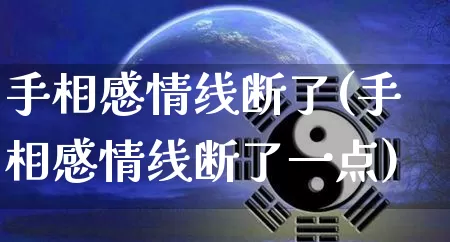 手相感情线断了(手相感情线断了一点)